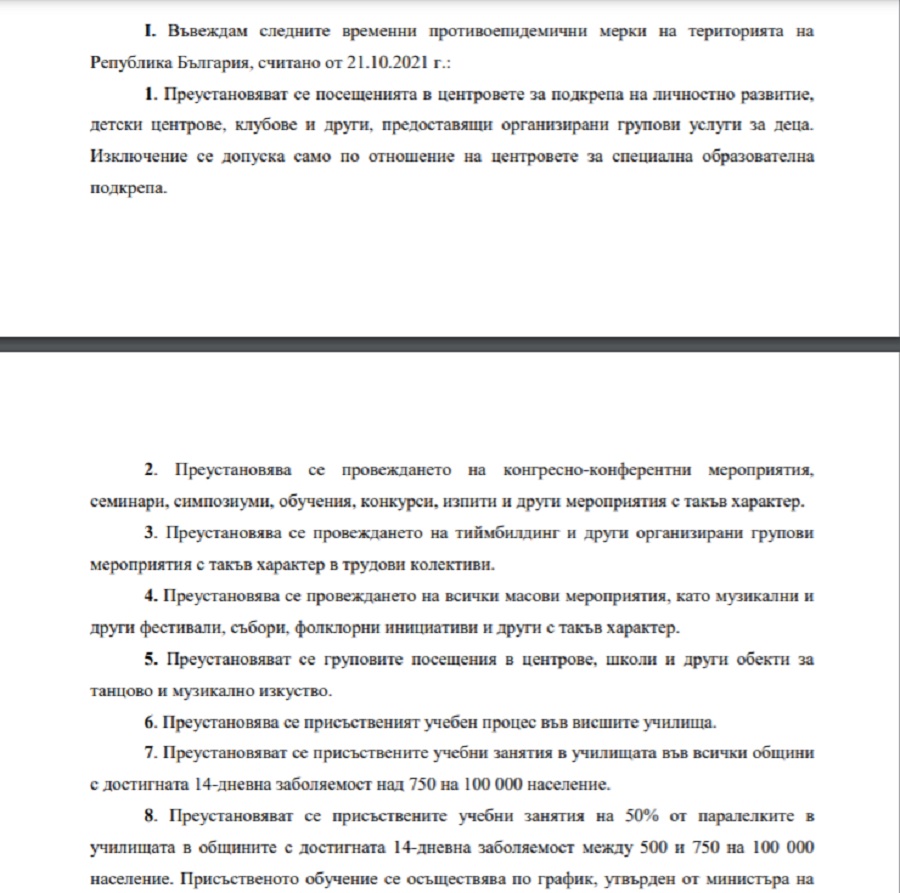 I. Въвеждам следните временни противоепидемични мерки на територията на Република България, считано от 21.10.2021 г.:

1. Преустановяват се посещенията в центровете за подкрепа на личностно развитие, детски центрове, клубове и други, предоставящи организирани групови услуги за деца. Изключение се допуска само по отношение на центровете за специална образователна подкрепа.

2. Преустановява се провеждането на конгресно-конферентни мероприятия, семинари, симпозиуми, обучения, конкурси, изпити и други мероприятия с такъв характер.

3. Преустановява се провеждането на тиймбилдинг и други организирани групови мероприятия с такъв характер в трудови колективи.

4. Преустановява се провеждането на всички масови мероприятия, като музикални и други фестивали, събори, фолклорни инициативи и други с такъв характер.

5. Преустановяват се груповите посещения в центрове, школи и други обекти за танцово и музикално изкуство.

6. Преустановява се присъственият учебен процес във висшите училища.

7. Преустановяват се присъствените учебни занятия в училищата във всички общини с достигната 14-дневна заболяемост над 750 на 100 000 население.

8. Преустановяват се присъствените учебни занятия на 50% от паралелките в училищата в общините с достигната 14-дневна заболяемост между 500 и 750 на 100 000 население. Присъственото обучение се осъществява по график, утвърден от министъра на